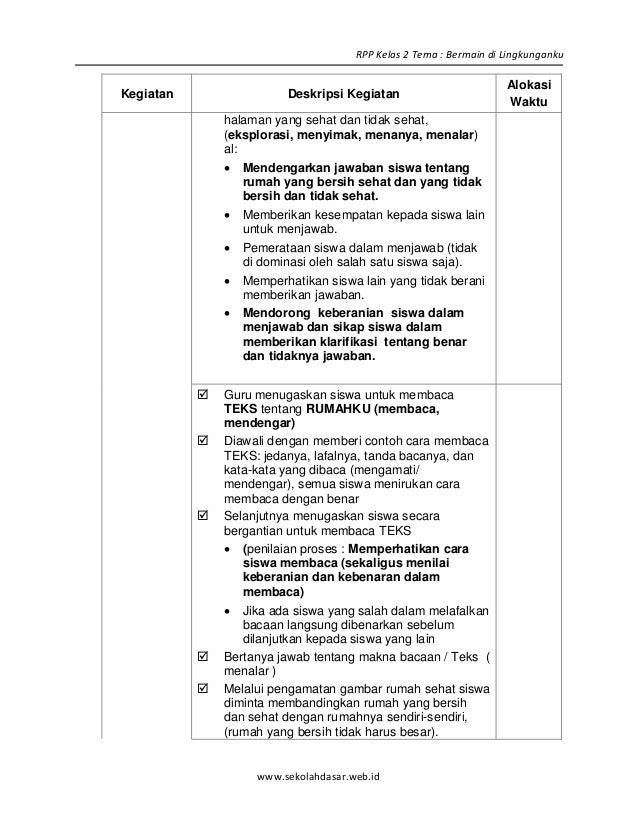 RPP Kelas 2 Tema : Bermain di Lingkunganku

| Kegiatan | Deskripsi Kegiatan | Alokasi Waktu |
|---|---|---|
| | halaman yang sehat dan tidak sehat, (**eksplorasi, menyimak, menanya, menalar**) al: • **Mendengarkan jawaban siswa tentang rumah yang bersih sehat dan yang tidak bersih dan tidak sehat.** • Memberikan kesempatan kepada siswa lain untuk menjawab. • Pemerataan siswa dalam menjawab (tidak di dominasi oleh salah satu siswa saja). • Memperhatikan siswa lain yang tidak berani memberikan jawaban. • **Mendorong keberanian siswa dalam menjawab dan sikap siswa dalam memberikan klarifikasi tentang benar dan tidaknya jawaban.** | |
| | ☑ Guru menugaskan siswa untuk membaca **TEKS** tentang **RUMAHKU (membaca, mendengar)** ☑ Diawali dengan memberi contoh cara membaca TEKS: jedanya, lafalnya, tanda bacanya, dan kata-kata yang dibaca (mengamati/ mendengar), semua siswa menirukan cara membaca dengan benar ☑ Selanjutnya menugaskan siswa secara bergantian untuk membaca TEKS • **(**penilaian proses : **Memperhatikan cara siswa membaca (sekaligus menilai keberanian dan kebenaran dalam membaca)** • Jika ada siswa yang salah dalam melafalkan bacaan langsung dibenarkan sebelum dilanjutkan kepada siswa yang lain ☑ Bertanya jawab tentang makna bacaan / Teks ( menalar ) ☑ Melalui pengamatan gambar rumah sehat siswa diminta membandingkan rumah yang bersih dan sehat dengan rumahnya sendiri-sendiri, (rumah yang bersih tidak harus besar). | |

www.sekolahdasar.web.id